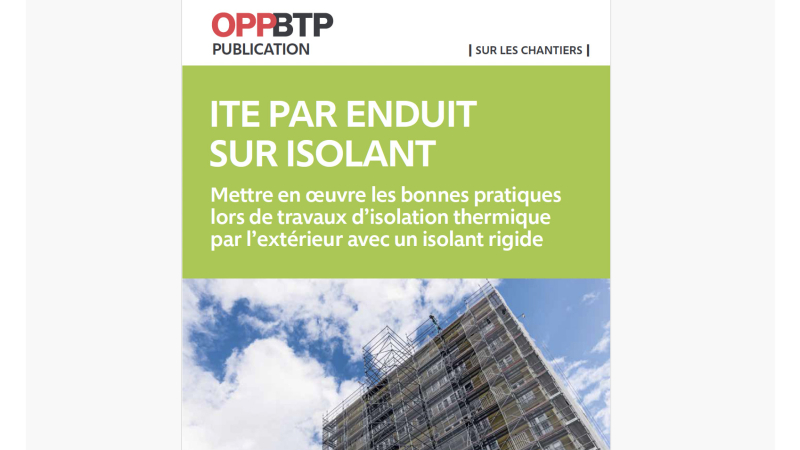 OPPBTP
PUBLICATION

| SUR LES CHANTIERS |

ITE PAR ENDUIT SUR ISOLANT

Mettre en œuvre les bonnes pratiques lors de travaux d'isolation thermique par l'extérieur avec un isolant rigide